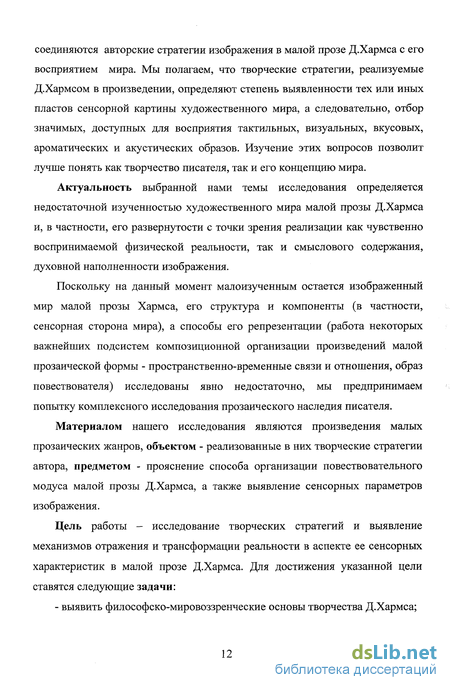 соединяются авторские стратегии изображения в малой прозе Д.Хармса с его восприятием мира. Мы полагаем, что творческие стратегии, реализуемые Д.Хармсом в произведении, определяют степень выявленности тех или иных пластов сенсорной картины художественного мира, а следовательно, отбор значимых, доступных для восприятия тактильных, визуальных, вкусовых, ароматических и акустических образов. Изучение этих вопросов позволит лучше понять как творчество писателя, так и его концепцию мира.

Актуальность выбранной нами темы исследования определяется недостаточной изученностью художественного мира малой прозы Д.Хармса и, в частности, его развернутости с точки зрения реализации как чувственно воспринимаемой физической реальности, так и смыслового содержания, духовной наполненности изображения.

Поскольку на данный момент малоизученным остается изображенный мир малой прозы Хармса, его структура и компоненты (в частности, сенсорная сторона мира), а способы его репрезентации (работа некоторых важнейших подсистем композиционной организации произведений малой прозаической формы - пространственно-временные связи и отношения, образ повествователя) исследованы явно недостаточно, мы предпринимаем попытку комплексного исследования прозаического наследия писателя.

Материалом нашего исследования являются произведения малых прозаических жанров, объектом - реализованные в них творческие стратегии автора, предметом - прояснение способа организации повествовательного модуса малой прозы Д.Хармса, а также выявление сенсорных параметров изображения.

Цель работы – исследование творческих стратегий и выявление механизмов отражения и трансформации реальности в аспекте ее сенсорных характеристик в малой прозе Д.Хармса. Для достижения указанной цели ставятся следующие задачи:

- выявить философско-мировоззренческие основы творчества Д.Хармса;

12

dsLib.net
библиотека диссертаций